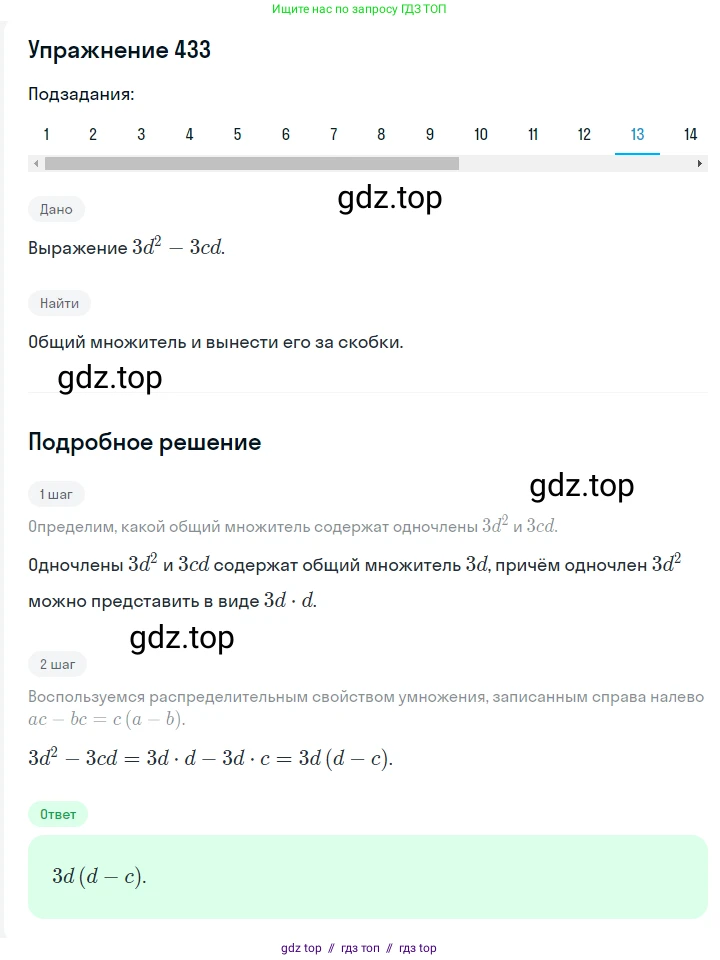 Ищите нас по запросу ГДЗ ТОП

Упражнение 433

Подзадания:

1 2 3 4 5 6 7 8 9 10 11 12 13 14

Дано

gdz.top

Выражение $3d^2 - 3cd$.

Найти

Общий множитель и вынести его за скобки.

gdz.top

Подробное решение

1 шаг

gdz.top

Определим, какой общий множитель содержат одночлены $3d^2$ и $3cd$.

Одночлены $3d^2$ и $3cd$ содержат общий множитель $3d$, причём одночлен $3d^2$ можно представить в виде $3d \cdot d$.

gdz.top

2 шаг

Воспользуемся распределительным свойством умножения, записанным справа налево $ac - bc = c(a - b)$.

$3d^2 - 3cd = 3d \cdot d - 3d \cdot c = 3d(d - c)$.

Ответ

$3d(d - c)$.

gdz top // гдз топ // гдз top